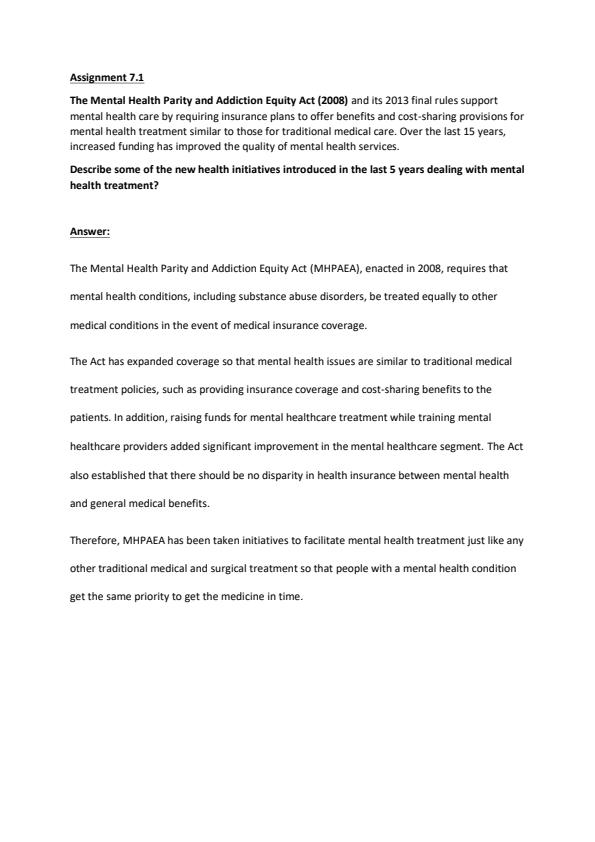 Assignment 7.1

The Mental Health Parity and Addiction Equity Act (2008) and its 2013 final rules support mental health care by requiring insurance plans to offer benefits and cost-sharing provisions for mental health treatment similar to those for traditional medical care. Over the last 15 years, increased funding has improved the quality of mental health services.

Describe some of the new health initiatives introduced in the last 5 years dealing with mental health treatment?

Answer:

The Mental Health Parity and Addiction Equity Act (MHPAEA), enacted in 2008, requires that mental health conditions, including substance abuse disorders, be treated equally to other medical conditions in the event of medical insurance coverage.

The Act has expanded coverage so that mental health issues are similar to traditional medical treatment policies, such as providing insurance coverage and cost-sharing benefits to the patients. In addition, raising funds for mental healthcare treatment while training mental healthcare providers added significant improvement in the mental healthcare segment. The Act also established that there should be no disparity in health insurance between mental health and general medical benefits.

Therefore, MHPAEA has been taken initiatives to facilitate mental health treatment just like any other traditional medical and surgical treatment so that people with a mental health condition get the same priority to get the medicine in time.